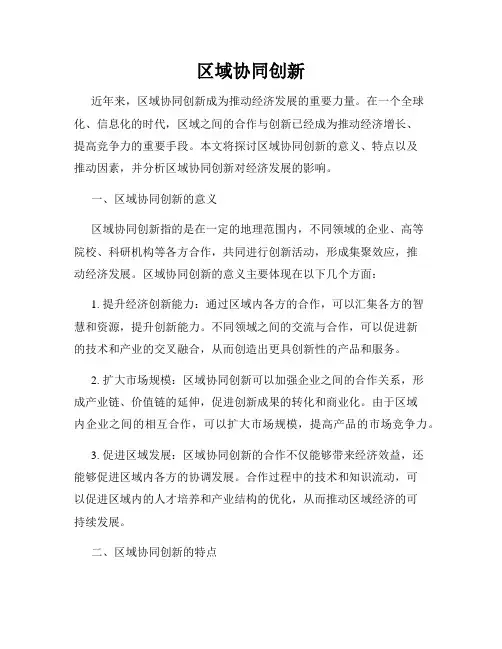 区域协同创新

近年来，区域协同创新成为推动经济发展的重要力量。在一个全球化、信息化的时代，区域之间的合作与创新已经成为推动经济增长、提高竞争力的重要手段。本文将探讨区域协同创新的意义、特点以及推动因素，并分析区域协同创新对经济发展的影响。

一、区域协同创新的意义

区域协同创新指的是在一定的地理范围内，不同领域的企业、高等院校、科研机构等各方合作，共同进行创新活动，形成集聚效应，推动经济发展。区域协同创新的意义主要体现在以下几个方面：

1. 提升经济创新能力：通过区域内各方的合作，可以汇集各方的智慧和资源，提升创新能力。不同领域之间的交流与合作，可以促进新的技术和产业的交叉融合，从而创造出更具创新性的产品和服务。

2. 扩大市场规模：区域协同创新可以加强企业之间的合作关系，形成产业链、价值链的延伸，促进创新成果的转化和商业化。由于区域内企业之间的相互合作，可以扩大市场规模，提高产品的市场竞争力。

3. 促进区域发展：区域协同创新的合作不仅能够带来经济效益，还能够促进区域内各方的协调发展。合作过程中的技术和知识流动，可以促进区域内的人才培养和产业结构的优化，从而推动区域经济的可持续发展。

二、区域协同创新的特点